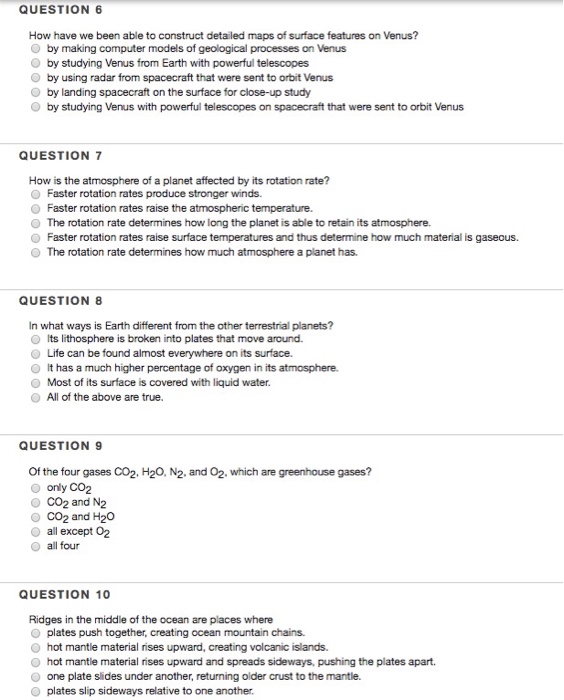 QUESTION 6

How have we been able to construct detailed maps of surface features on Venus?
by making computer models of geological processes on Venus
by studying Venus from Earth with powerful telescopes
by using radar from spacecraft that were sent to orbit Venus
by landing spacecraft on the surface for close-up study
by studying Venus with powerful telescopes on spacecraft that were sent to orbit Venus

QUESTION 7

How is the atmosphere of a planet affected by its rotation rate?
Faster rotation rates produce stronger winds.
Faster rotation rates raise the atmospheric temperature.
The rotation rate determines how long the planet is able to retain its atmosphere.
Faster rotation rates raise surface temperatures and thus determine how much material is gaseous.
The rotation rate determines how much atmosphere a planet has.

QUESTION 8

In what ways is Earth different from the other terrestrial planets?
Its lithosphere is broken into plates that move around.
Life can be found almost everywhere on its surface.
It has a much higher percentage of oxygen in its atmosphere.
Most of its surface is covered with liquid water.
All of the above are true.

QUESTION 9

Of the four gases $CO_2$, $H_2O$, $N_2$, and $O_2$, which are greenhouse gases?
only $CO_2$
$CO_2$ and $N_2$
$CO_2$ and $H_2O$
all except $O_2$
all four

QUESTION 10

Ridges in the middle of the ocean are places where
plates push together, creating ocean mountain chains.
hot mantle material rises upward, creating volcanic islands.
hot mantle material rises upward and spreads sideways, pushing the plates apart.
one plate slides under another, returning older crust to the mantle.
plates slip sideways relative to one another.